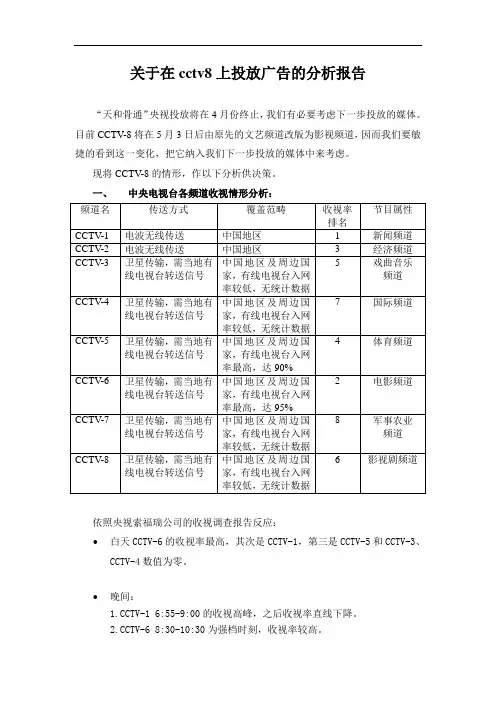 关于在 cctv8 上投放广告的分析报告

“天和骨通”央视投放将在 4 月份终止，我们有必要考虑下一步投放的媒体。目前 CCTV-8 将在 5 月 3 日后由原先的文艺频道改版为影视频道，因而我们要敏捷的看到这一变化，把它纳入我们下一步投放的媒体中来考虑。

现将 CCTV-8 的情形，作以下分析供决策。

一、 中央电视台各频道收视情形分析：

| 频道名 | 传送方式 | 覆盖范畴 | 收视率排名 | 节目属性 |
|---|---|---|---|---|
| CCTV-1 | 电波无线传送 | 中国地区 | 1 | 新闻频道 |
| CCTV-2 | 电波无线传送 | 中国地区 | 3 | 经济频道 |
| CCTV-3 | 卫星传输，需当地有线电视台转送信号 | 中国地区及周边国家，有线电视台入网率较低，无统计数据 | 5 | 戏曲音乐频道 |
| CCTV-4 | 卫星传输，需当地有线电视台转送信号 | 中国地区及周边国家，有线电视台入网率较低，无统计数据 | 7 | 国际频道 |
| CCTV-5 | 卫星传输，需当地有线电视台转送信号 | 中国地区及周边国家，有线电视台入网率最高，达 90% | 4 | 体育频道 |
| CCTV-6 | 卫星传输，需当地有线电视台转送信号 | 中国地区及周边国家，有线电视台入网率最高，达 95% | 2 | 电影频道 |
| CCTV-7 | 卫星传输，需当地有线电视台转送信号 | 中国地区及周边国家，有线电视台入网率较低，无统计数据 | 8 | 军事农业频道 |
| CCTV-8 | 卫星传输，需当地有线电视台转送信号 | 中国地区及周边国家，有线电视台入网率较低，无统计数据 | 6 | 影视剧频道 |

依照央视索福瑞公司的收视调查报告反应：

• 白天 CCTV-6 的收视率最高，其次是 CCTV-1，第三是 CCTV-5 和 CCTV-3、CCTV-4 数值为零。

• 晚间：
1. CCTV-1 6:55-9:00 的收视高峰，之后收视率直线下降。
2. CCTV-6 8:30-10:30 为强档时刻，收视率较高。